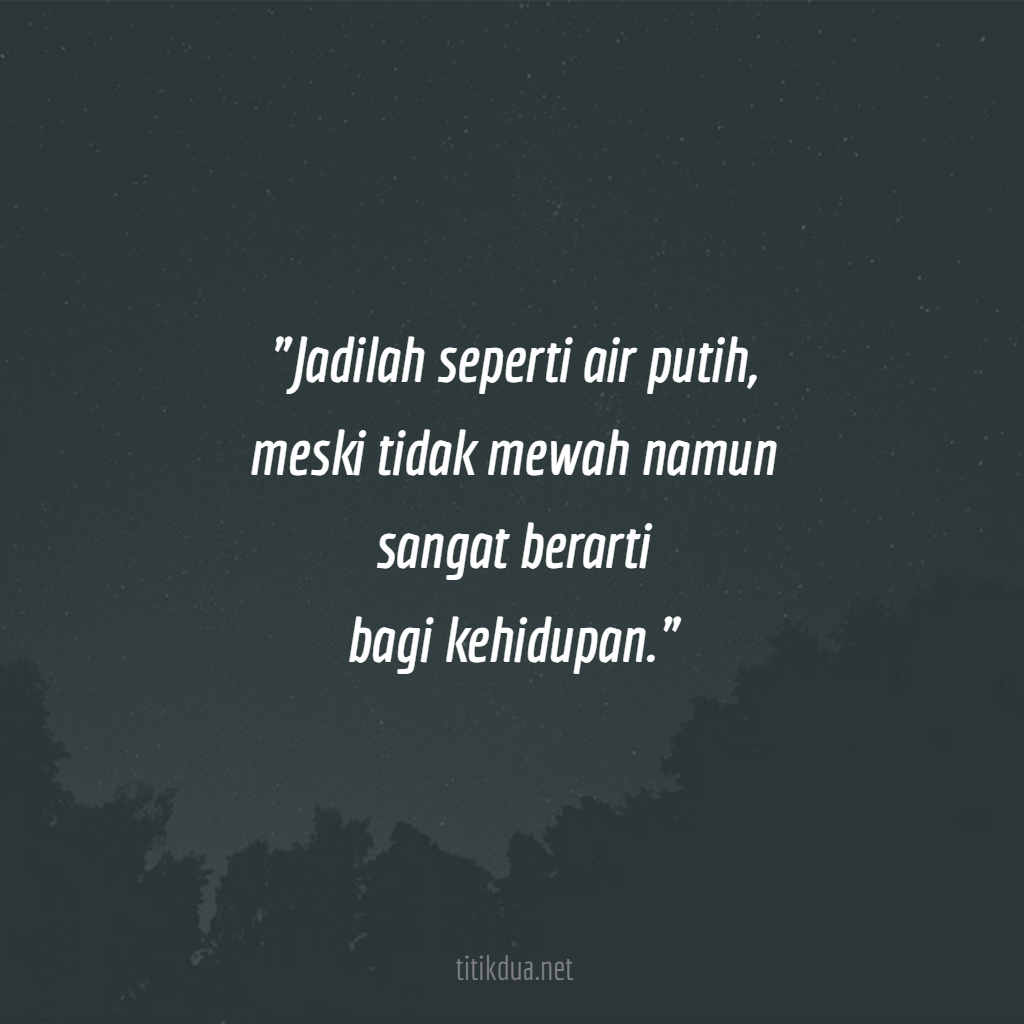 "Jadilah seperti air putih, meski tidak mewah namun sangat berarti bagi kehidupan."

titikdua.net